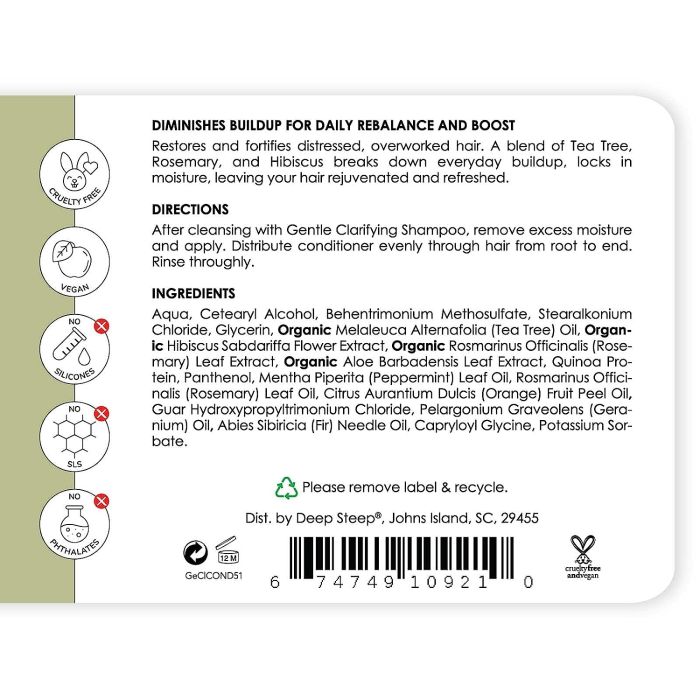 CRUELTY FREE

VEGAN

NO
SILICONES

NO
SLS

NO
PHTHALATES

DIMINISHES BUILDUP FOR DAILY REBALANCE AND BOOST

Restores and fortifies distressed, overworked hair. A blend of Tea Tree, Rosemary, and Hibiscus breaks down everyday buildup, locks in moisture, leaving your hair rejuvenated and refreshed.

DIRECTIONS

After cleansing with Gentle Clarifying Shampoo, remove excess moisture and apply. Distribute conditioner evenly through hair from root to end. Rinse throughly.

INGREDIENTS

Aqua, Cetearyl Alcohol, Behentrimonium Methosulfate, Stearalkonium Chloride, Glycerin, Organic Melaleuca Alternafolia (Tea Tree) Oil, Organic Hibiscus Sabdariffa Flower Extract, Organic Rosmarinus Officinalis (Rosemary) Leaf Extract, Organic Aloe Barbadensis Leaf Extract, Quinoa Protein, Panthenol, Mentha Piperita (Peppermint) Leaf Oil, Rosmarinus Officinalis (Rosemary) Leaf Oil, Citrus Aurantium Dulcis (Orange) Fruit Peel Oil, Guar Hydroxypropyltrimonium Chloride, Pelargonium Graveolens (Geranium) Oil, Abies Sibiricia (Fir) Needle Oil, Capryloyl Glycine, Potassium Sorbate.

Please remove label & recycle.

Dist. by Deep Steep®, Johns Island, SC, 29455

12 M

GeCICOND51

6 74749 10921 0

crueltyfree
andvegan